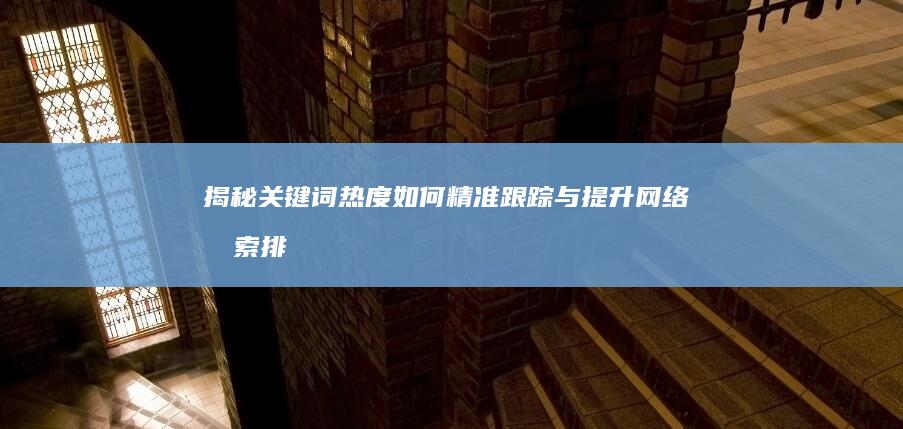 揭秘关键词热度如何精准跟踪与提升网络 索排